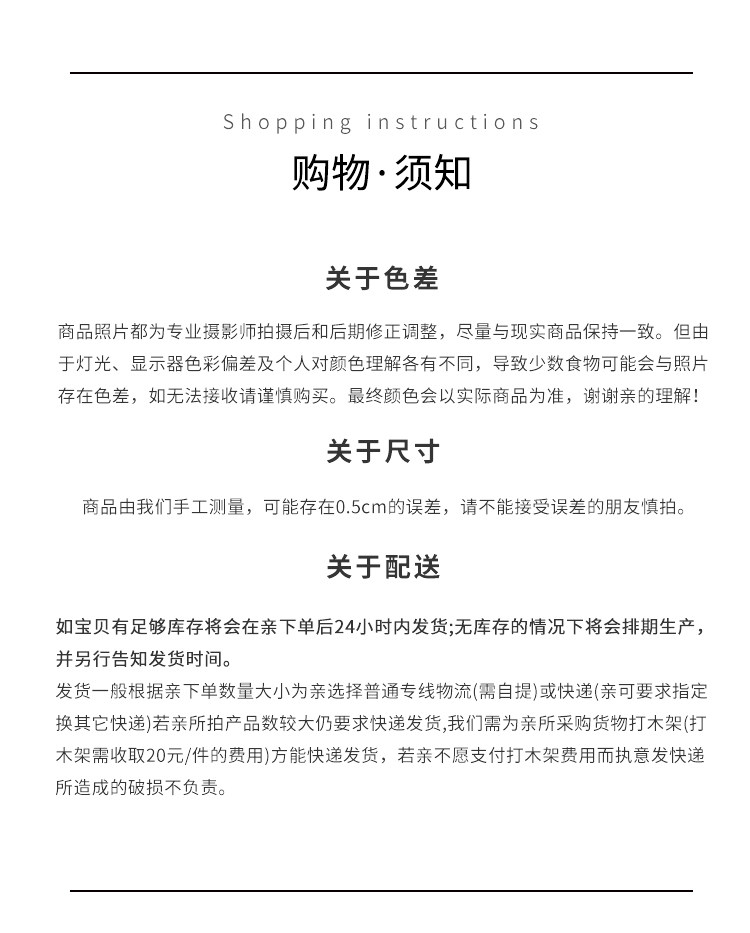 Shopping instructions

购物·须知

关于色差

商品照片都为专业摄影师拍摄后和后期修正调整，尽量与现实商品保持一致。但由于灯光、显示器色彩偏差及个人对颜色理解各有不同，导致少数食物可能会与照片存在色差，如无法接收请谨慎购买。最终颜色会以实际商品为准，谢谢亲的理解！

关于尺寸

商品由我们手工测量，可能存在0.5cm的误差，请不能接受误差的朋友慎拍。

关于配送

如宝贝有足够库存将会在亲下单后24小时内发货;无库存的情况下将会排期生产，并另行告知发货时间。

发货一般根据亲下单数量大小为亲选择普通专线物流(需自提)或快递(亲可要求指定换其它快递)若亲所拍产品数较大仍要求快递发货,我们需为亲所采购货物打木架(打木架需收取20元/件的费用)方能快递发货，若亲不愿支付打木架费用而执意发快递所造成的破损不负责。